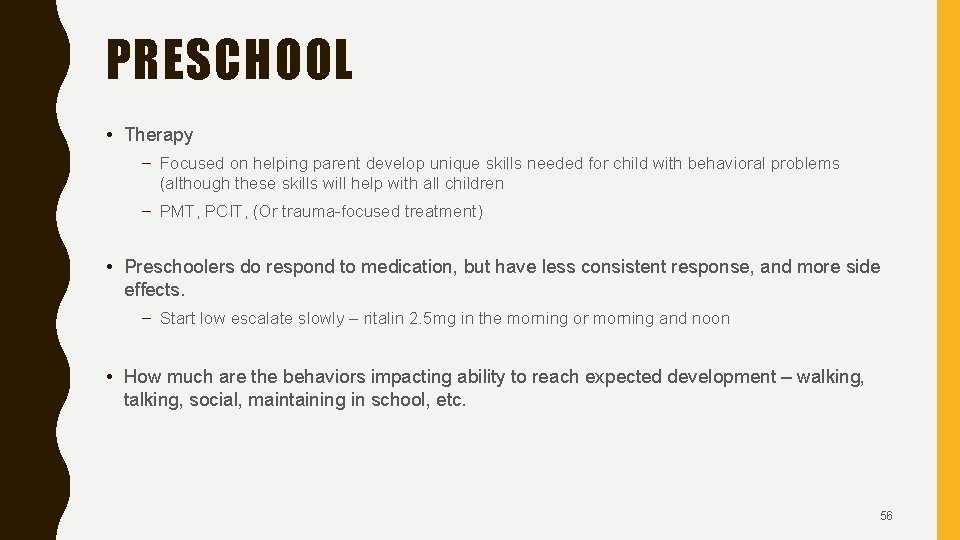 PRESCHOOL

• Therapy

– Focused on helping parent develop unique skills needed for child with behavioral problems (although these skills will help with all children

– PMT, PCIT, (Or trauma-focused treatment)

• Preschoolers do respond to medication, but have less consistent response, and more side effects.

– Start low escalate slowly – ritalin 2.5mg in the morning or morning and noon

• How much are the behaviors impacting ability to reach expected development – walking, talking, social, maintaining in school, etc.

56